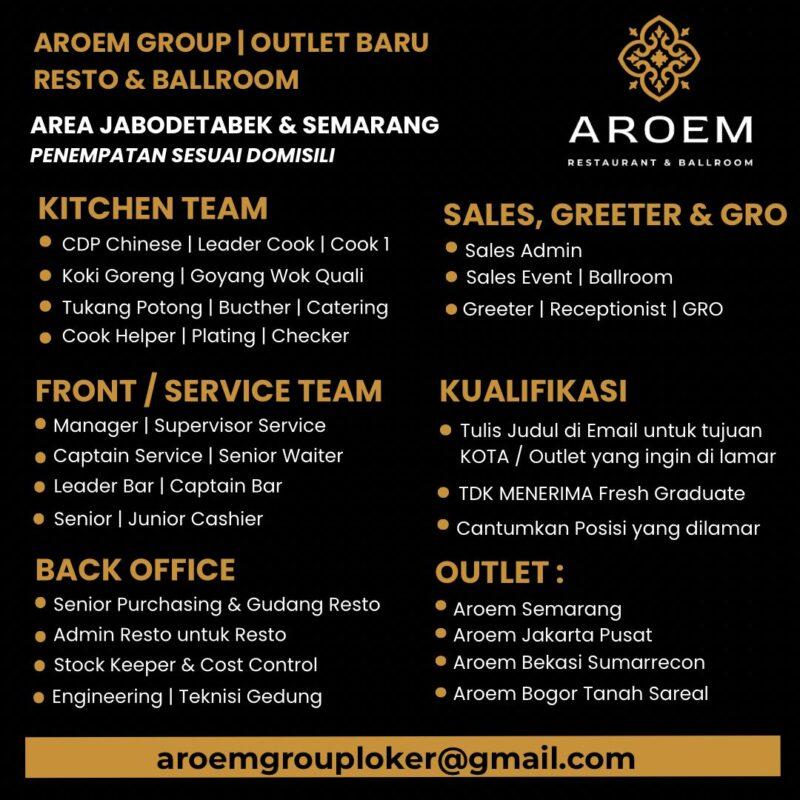 AROEM GROUP | OUTLET BARU
RESTO & BALLROOM

AREA JABODETABEK & SEMARANG
PENEMPATAN SESUAI DOMISILI

AROEM
RESTAURANT & BALLROOM

KITCHEN TEAM
- CDP Chinese | Leader Cook | Cook 1
- Koki Goreng | Goyang Wok Quali
- Tukang Potong | Bucther | Catering
- Cook Helper | Plating | Checker

FRONT / SERVICE TEAM
- Manager | Supervisor Service
- Captain Service | Senior Waiter
- Leader Bar | Captain Bar
- Senior | Junior Cashier

BACK OFFICE
- Senior Purchasing & Gudang Resto
- Admin Resto untuk Resto
- Stock Keeper & Cost Control
- Engineering | Teknisi Gedung

SALES, GREETER & GRO
- Sales Admin
- Sales Event | Ballroom
- Greeter | Receptionist | GRO

KUALIFIKASI
- Tulis Judul di Email untuk tujuan KOTA / Outlet yang ingin di lamar
- TDK MENERIMA Fresh Graduate
- Cantumkan Posisi yang dilamar

OUTLET :
- Aroem Semarang
- Aroem Jakarta Pusat
- Aroem Bekasi Sumarrecon
- Aroem Bogor Tanah Sareal

aroemgrouploker@gmail.com